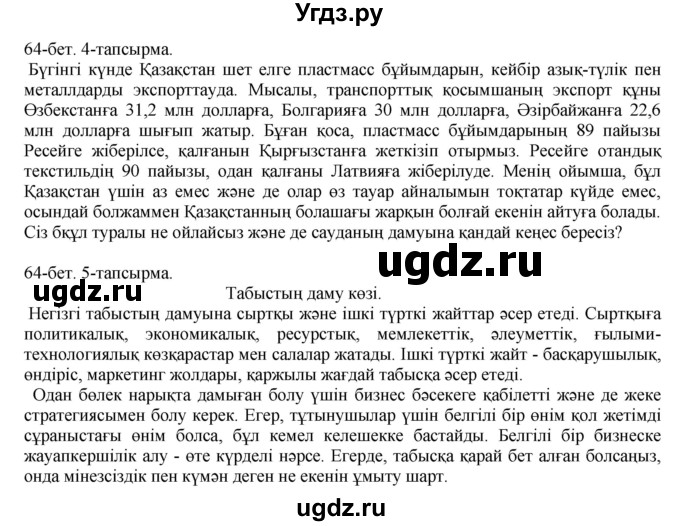 Угдз.ру

64-бет. 4-тапсырма.

Бүгінгі күнде Қазақстан шет елге пластмасс бұйымдарын, кейбір азық-түлік пен металлдарды экспорттауда. Мысалы, транспорттық қосымшаның экспорт құны Өзбекстанға 31,2 млн долларға, Болгарияға 30 млн долларға, Әзірбайжанға 22,6 млн долларға шығып жатыр. Бұған қоса, пластмасс бұйымдарының 89 пайызы Ресейге жіберілсе, қалғанын Қырғызстанға жеткізіп отырмыз. Ресейге отандық текстильдің 90 пайызы, одан қалғаны Латвияға жіберілуде. Менің ойымша, бұл Қазақстан үшін аз емес және де олар өз тауар айналымын тоқтатар күйде емес, осындай болжаммен Қазақстанның болашағы жарқын болғай екенін айтуға болады. Сіз бқұл туралы не ойлайсыз және де сауданың дамуына қандай кеңес бересіз?

ugdz.ru

64-бет. 5-тапсырма.

ugdz.ru

Табыстың даму көзі.

Негізгі табыстың дамуына сыртқы және ішкі түрткі жайттар әсер етеді. Сыртқыға политикалық, экономикалық, ресурстық, мемлекеттік, әлеуметтік, ғылыми-технологиялық көзқарастар мен салалар жатады. Ішкі түрткі жайт - басқарушылық, өндіріс, маркетинг жолдары, қаржылы жағдай табысқа әсер етеді.

Одан бөлек нарықта дамыған болу үшін бизнес бәсекеге қабілетті және де жеке стратегиясымен болу керек. Егер, тұтынушылар үшін белгілі бір өнім қол жетімді сұраныстағы өнім болса, бұл кемел келешекке бастайды. Белгілі бір бизнеске жауапкершілік алу - өте күрделі нәрсе. Егерде, табысқа қарай бет алған болсаңыз, онда мінезсіздік пен күмән деген не екенін ұмыту шарт.

ugdz.ru